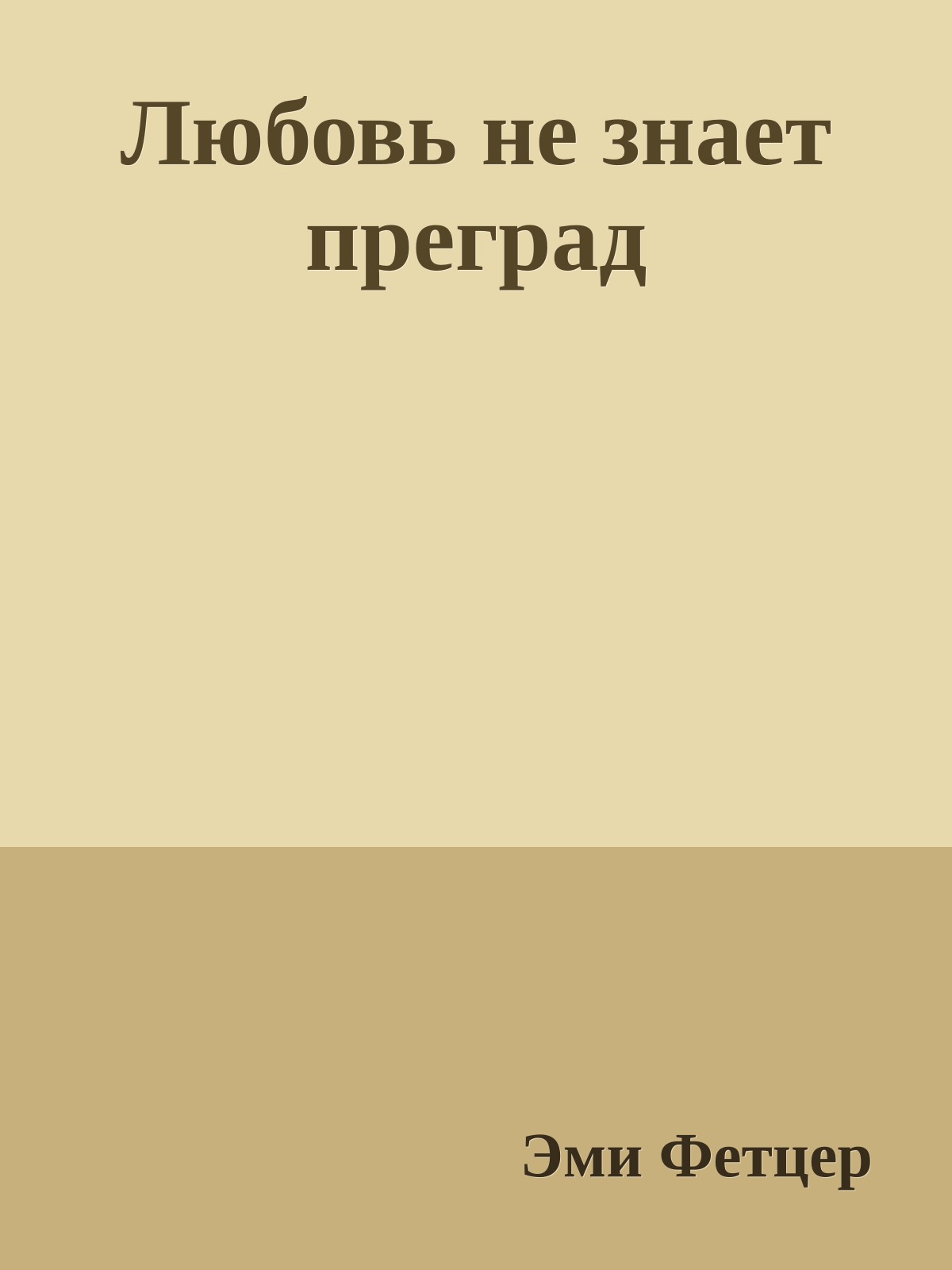 Любовь не знает преград

Эми Фетцер